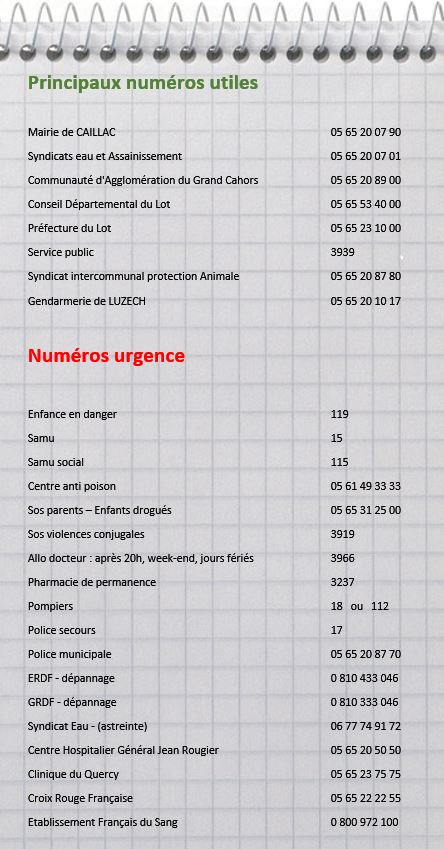 Principaux numéros utiles

| | |
|---|---|
| Mairie de CAILLAC | 05 65 20 07 90 |
| Syndicats eau et Assainissement | 05 65 20 07 01 |
| Communauté d'Agglomération du Grand Cahors | 05 65 20 89 00 |
| Conseil Départemental du Lot | 05 65 53 40 00 |
| Préfecture du Lot | 05 65 23 10 00 |
| Service public | 3939 |
| Syndicat intercommunal protection Animale | 05 65 20 87 80 |
| Gendarmerie de LUZECH | 05 65 20 10 17 |

Numéros urgence

| | |
|---|---|
| Enfance en danger | 119 |
| Samu | 15 |
| Samu social | 115 |
| Centre anti poison | 05 61 49 33 33 |
| Sos parents – Enfants drogués | 05 65 31 25 00 |
| Sos violences conjugales | 3919 |
| Allo docteur : après 20h, week-end, jours fériés | 3966 |
| Pharmacie de permanence | 3237 |
| Pompiers | 18 ou 112 |
| Police secours | 17 |
| Police municipale | 05 65 20 87 70 |
| ERDF - dépannage | 0 810 433 046 |
| GRDF - dépannage | 0 810 333 046 |
| Syndicat Eau - (astreinte) | 06 77 74 91 72 |
| Centre Hospitalier Général Jean Rougier | 05 65 20 50 50 |
| Clinique du Quercy | 05 65 23 75 75 |
| Croix Rouge Française | 05 65 22 22 55 |
| Etablissement Français du Sang | 0 800 972 100 |